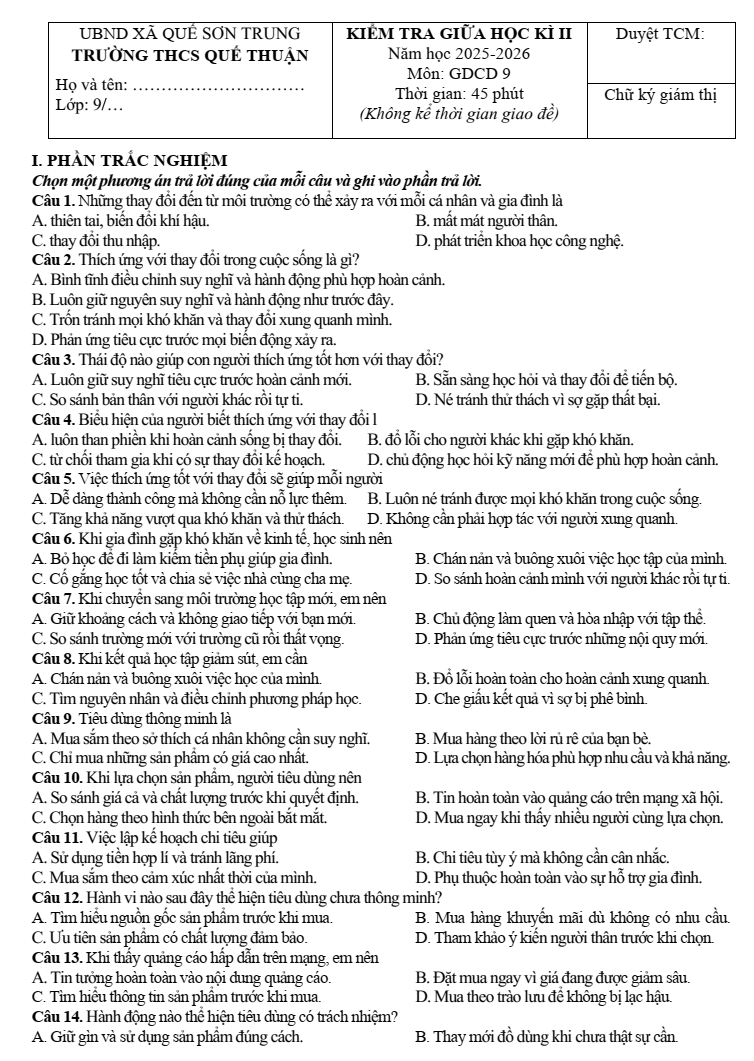 UBND XÃ QUẾ SƠN TRUNG
TRƯỜNG THCS QUẾ THUẬN

Họ và tên: ____
Lớp: 9/...

KIỂM TRA GIỮA HỌC KÌ II
Năm học 2025-2026
Môn: GDCD 9
Thời gian: 45 phút
(Không kể thời gian giao đề)

Duyệt TCM:

Chữ ký giám thị

I. PHẦN TRẮC NGHIỆM
Chọn một phương án trả lời đúng của mỗi câu và ghi vào phần trả lời.

Câu 1. Những thay đổi đến từ môi trường có thể xảy ra với mỗi cá nhân và gia đình là
A. thiên tai, biến đổi khí hậu.
B. mất mát người thân.
C. thay đổi thu nhập.
D. phát triển khoa học công nghệ.

Câu 2. Thích ứng với thay đổi trong cuộc sống là gì?
A. Bình tĩnh điều chỉnh suy nghĩ và hành động phù hợp hoàn cảnh.
B. Luôn giữ nguyên suy nghĩ và hành động như trước đây.
C. Trốn tránh mọi khó khăn và thay đổi xung quanh mình.
D. Phản ứng tiêu cực trước mọi biến động xảy ra.

Câu 3. Thái độ nào giúp con người thích ứng tốt hơn với thay đổi?
A. Luôn giữ suy nghĩ tiêu cực trước hoàn cảnh mới.
B. Sẵn sàng học hỏi và thay đổi để tiến bộ.
C. So sánh bản thân với người khác rồi tự ti.
D. Né tránh thử thách vì sợ gặp thất bại.

Câu 4. Biểu hiện của người biết thích ứng với thay đổi l
A. luôn than phiền khi hoàn cảnh sống bị thay đổi.
B. đổ lỗi cho người khác khi gặp khó khăn.
C. từ chối tham gia khi có sự thay đổi kế hoạch.
D. chủ động học hỏi kỹ năng mới để phù hợp hoàn cảnh.

Câu 5. Việc thích ứng tốt với thay đổi sẽ giúp mỗi người
A. Dễ dàng thành công mà không cần nỗ lực thêm.
B. Luôn né tránh được mọi khó khăn trong cuộc sống.
C. Tăng khả năng vượt qua khó khăn và thử thách.
D. Không cần phải hợp tác với người xung quanh.

Câu 6. Khi gia đình gặp khó khăn về kinh tế, học sinh nên
A. Bỏ học để đi làm kiếm tiền phụ giúp gia đình.
B. Chán nản và buông xuôi việc học tập của mình.
C. Cố gắng học tốt và chia sẻ việc nhà cùng cha mẹ.
D. So sánh hoàn cảnh mình với người khác rồi tự ti.

Câu 7. Khi chuyển sang môi trường học tập mới, em nên
A. Giữ khoảng cách và không giao tiếp với bạn mới.
B. Chủ động làm quen và hòa nhập với tập thể.
C. So sánh trường mới với trường cũ rồi thất vọng.
D. Phản ứng tiêu cực trước những nội quy mới.

Câu 8. Khi kết quả học tập giảm sút, em cần
A. Chán nản và buông xuôi việc học của mình.
B. Đổ lỗi hoàn toàn cho hoàn cảnh xung quanh.
C. Tìm nguyên nhân và điều chỉnh phương pháp học.
D. Che giấu kết quả vì sợ bị phê bình.

Câu 9. Tiêu dùng thông minh là
A. Mua sắm theo sở thích cá nhân không cần suy nghĩ.
B. Mua hàng theo lời rủ rê của bạn bè.
C. Chỉ mua những sản phẩm có giá cao nhất.
D. Lựa chọn hàng hóa phù hợp nhu cầu và khả năng.

Câu 10. Khi lựa chọn sản phẩm, người tiêu dùng nên
A. So sánh giá cả và chất lượng trước khi quyết định.
B. Tin hoàn toàn vào quảng cáo trên mạng xã hội.
C. Chọn hàng theo hình thức bên ngoài bắt mắt.
D. Mua ngay khi thấy nhiều người cùng lựa chọn.

Câu 11. Việc lập kế hoạch chi tiêu giúp
A. Sử dụng tiền hợp lí và tránh lãng phí.
B. Chi tiêu tùy ý mà không cần cân nhắc.
C. Mua sắm theo cảm xúc nhất thời của mình.
D. Phụ thuộc hoàn toàn vào sự hỗ trợ gia đình.

Câu 12. Hành vi nào sau đây thể hiện tiêu dùng chưa thông minh?
A. Tìm hiểu nguồn gốc sản phẩm trước khi mua.
B. Mua hàng khuyến mãi dù không có nhu cầu.
C. Ưu tiên sản phẩm có chất lượng đảm bảo.
D. Tham khảo ý kiến người thân trước khi chọn.

Câu 13. Khi thấy quảng cáo hấp dẫn trên mạng, em nên
A. Tin tưởng hoàn toàn vào nội dung quảng cáo.
B. Đặt mua ngay vì giá đang được giảm sâu.
C. Tìm hiểu thông tin sản phẩm trước khi mua.
D. Mua theo trào lưu để không bị lạc hậu.

Câu 14. Hành động nào thể hiện tiêu dùng có trách nhiệm?
A. Giữ gìn và sử dụng sản phẩm đúng cách.
B. Thay mới đồ dùng khi chưa thật sự cần.